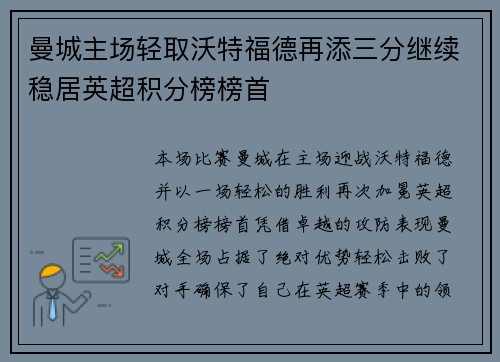 曼城主场轻取沃特福德再添三分继续稳居英超积分榜榜首

本场比赛曼城在主场迎战沃特福德并以一场轻松的胜利再次加冕英超积分榜榜首凭借卓越的攻防表现曼城全场占据了绝对优势轻松击败了对手确保了自己在英超赛季中的领